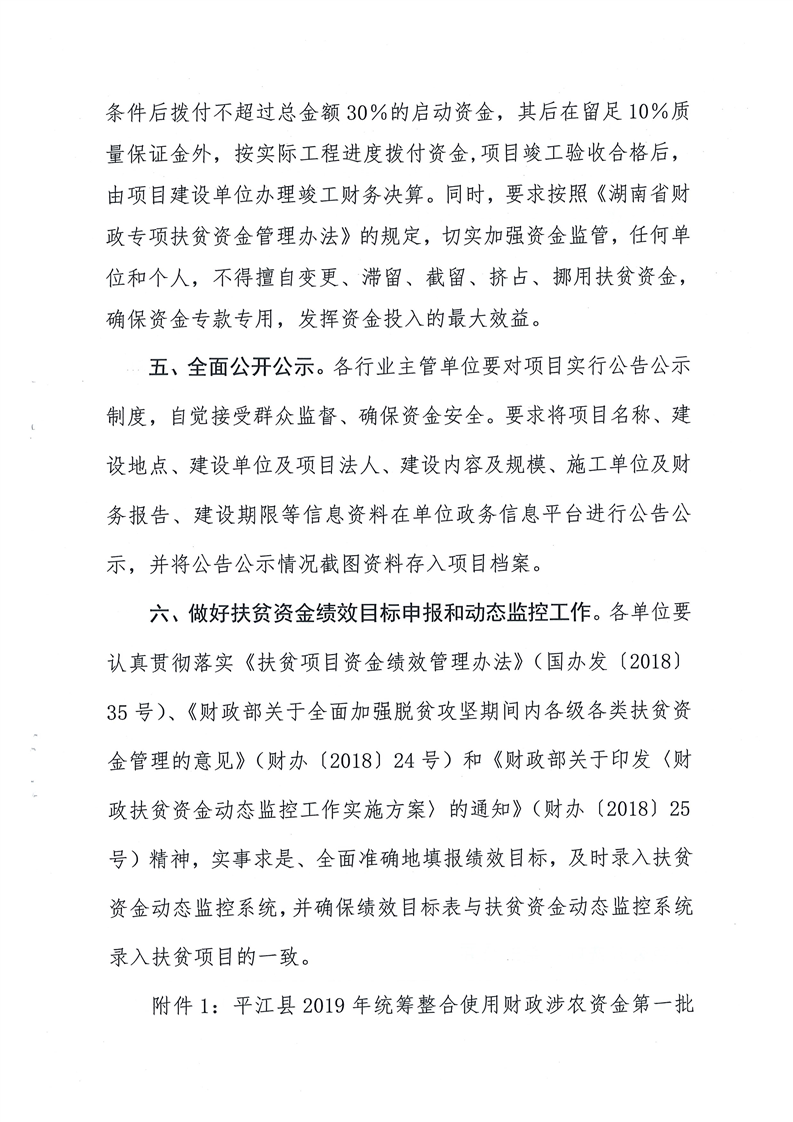 条件后拨付不超过总金额30%的启动资金，其后在留足10%质量保证金外，按实际工程进度拨付资金，项目竣工验收合格后，由项目建设单位办理竣工财务决算。同时，要求按照《湖南省财政专项扶贫资金管理办法》的规定，切实加强资金监管，任何单位和个人，不得擅自变更、滞留、截留、挤占、挪用扶贫资金，确保资金专款专用，发挥资金投入的最大效益。

五、全面公开公示。各行业主管单位要对项目实行公告公示制度，自觉接受群众监督、确保资金安全。要求将项目名称、建设地点、建设单位及项目法人、建设内容及规模、施工单位及财务报告、建设期限等信息资料在单位政务信息平台进行公告公示，并将公告公示情况截图资料存入项目档案。

六、做好扶贫资金绩效目标申报和动态监控工作。各单位要认真贯彻落实《扶贫项目资金绩效管理办法》（国办发〔2018〕35号）、《财政部关于全面加强脱贫攻坚期间内各级各类扶贫资金管理的意见》（财办〔2018〕24号）和《财政部关于印发〈财政扶贫资金动态监控工作实施方案〉的通知》（财办〔2018〕25号）精神，实事求是、全面准确地填报绩效目标，及时录入扶贫资金动态监控系统，并确保绩效目标表与扶贫资金动态监控系统录入扶贫项目的一致。

附件1：平江县2019年统筹整合使用财政涉农资金第一批